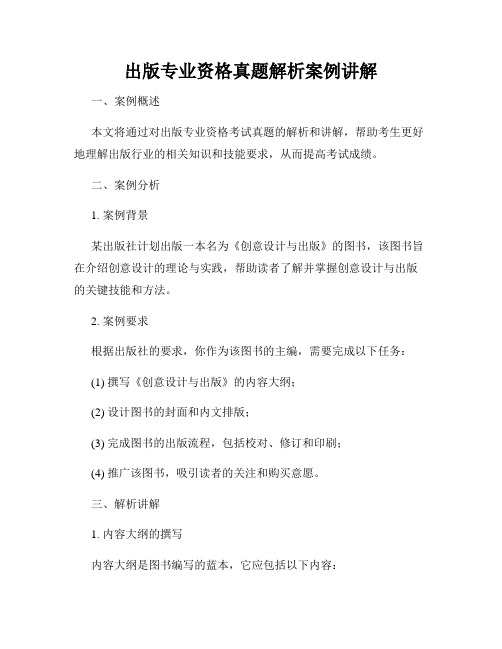 出版专业资格真题解析案例讲解

一、案例概述

本文将通过对出版专业资格考试真题的解析和讲解，帮助考生更好地理解出版行业的相关知识和技能要求，从而提高考试成绩。

二、案例分析

1. 案例背景

某出版社计划出版一本名为《创意设计与出版》的图书，该图书旨在介绍创意设计的理论与实践，帮助读者了解并掌握创意设计与出版的关键技能和方法。

2. 案例要求

根据出版社的要求，你作为该图书的主编，需要完成以下任务：

(1) 撰写《创意设计与出版》的内容大纲；

(2) 设计图书的封面和内文排版；

(3) 完成图书的出版流程，包括校对、修订和印刷；

(4) 推广该图书，吸引读者的关注和购买意愿。

三、解析讲解

1. 内容大纲的撰写

内容大纲是图书编写的蓝本，它应包括以下内容：